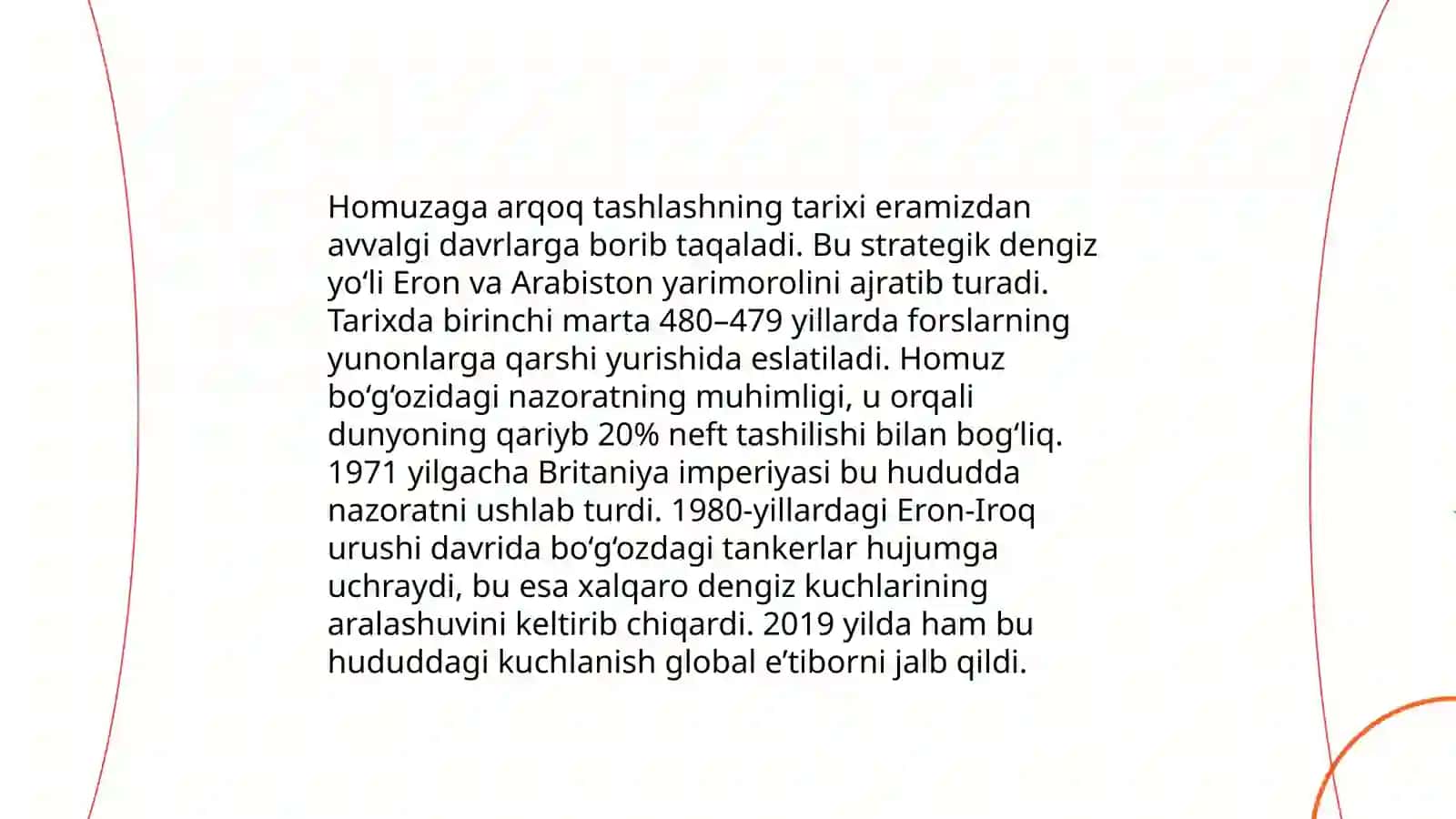 Homuzaga arqoq tashlashning tarixi eramizdan avvalgi davrlarga borib taqaladi. Bu strategik dengiz yo‘li Eron va Arabiston yarimorolini ajratib turadi. Tarixda birinchi marta 480–479 yillarda forslarning yunonlarga qarshi yurishida eslatiladi. Homuz bo‘g‘ozidagi nazoratning muhimligi, u orqali dunyoning qariyb 20% neft tashilishi bilan bog‘liq. 1971 yilgacha Britaniya imperiyasi bu hududda nazoratni ushlab turdi. 1980-yillardagi Eron-Iroq urushi davrida bo‘g‘ozdagi tankerlar hujumga uchraydi, bu esa xalqaro dengiz kuchlarining aralashuvini keltirib chiqardi. 2019 yilda ham bu hududdagi kuchlanish global e’tiborni jalb qildi.